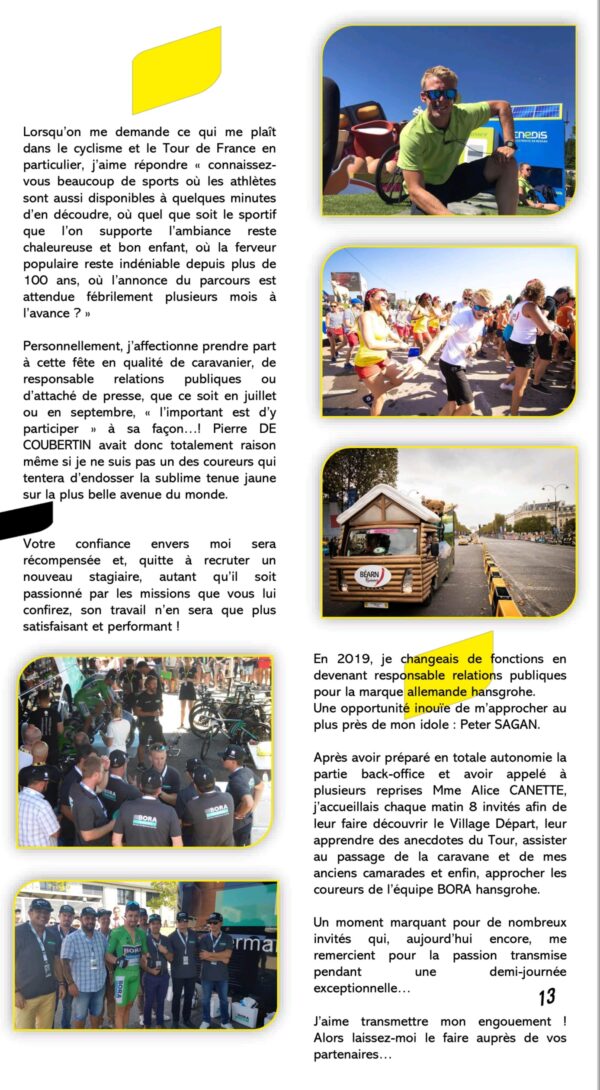 Lorsqu'on me demande ce qui me plaît dans le cyclisme et le Tour de France en particulier, j'aime répondre « connaissez-vous beaucoup de sports où les athlètes sont aussi disponibles à quelques minutes d'en découdre, où quel que soit le sportif que l'on supporte l'ambiance reste chaleureuse et bon enfant, où la ferveur populaire reste indéniable depuis plus de 100 ans, où l'annonce du parcours est attendue fébrilement plusieurs mois à l'avance ? »

Personnellement, j'affectionne prendre part à cette fête en qualité de caravanier, de responsable relations publiques ou d'attaché de presse, que ce soit en juillet ou en septembre, « l'important est d'y participer » à sa façon…! Pierre DE COUBERTIN avait donc totalement raison même si je ne suis pas un des coureurs qui tentera d'endosser la sublime tenue jaune sur la plus belle avenue du monde.

Votre confiance envers moi sera récompensée et, quitte à recruter un nouveau stagiaire, autant qu'il soit passionné par les missions que vous lui confirez, son travail n'en sera que plus satisfaisant et performant !

En 2019, je changeais de fonctions en devenant responsable relations publiques pour la marque allemande hansgrohe. Une opportunité inouïe de m'approcher au plus près de mon idole : Peter SAGAN.

Après avoir préparé en totale autonomie la partie back-office et avoir appelé à plusieurs reprises Mme Alice CANETTE, j'accueillais chaque matin 8 invités afin de leur faire découvrir le Village Départ, leur apprendre des anecdotes du Tour, assister au passage de la caravane et de mes anciens camarades et enfin, approcher les coureurs de l'équipe BORA hansgrohe.

Un moment marquant pour de nombreux invités qui, aujourd'hui encore, me remercient pour la passion transmise pendant une demi-journée exceptionnelle…

13

J'aime transmettre mon engouement ! Alors laissez-moi le faire auprès de vos partenaires…